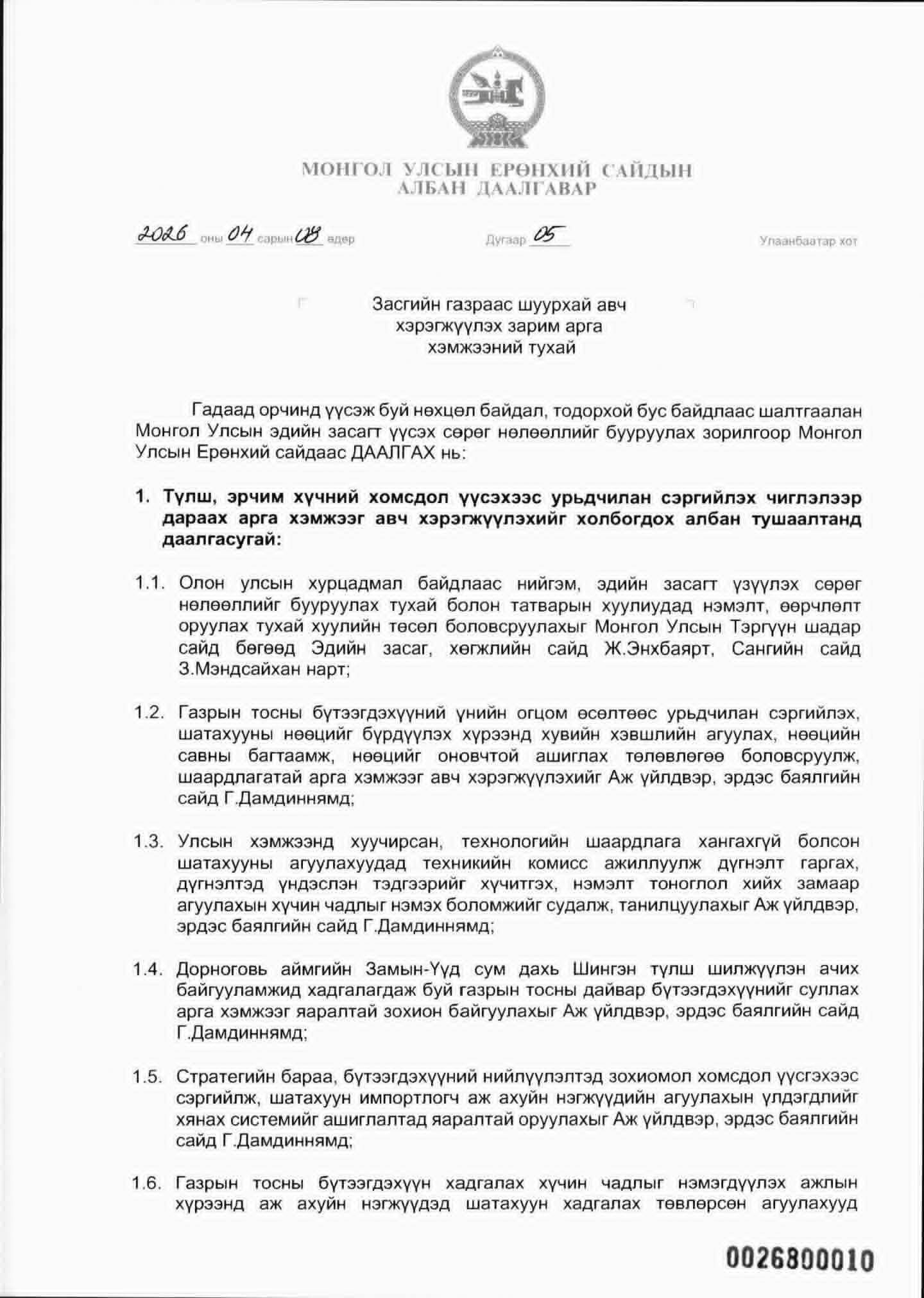 МОНГОЛ УЛСЫН ЕРӨНХИЙ САЙДЫН
АЛБАН ДААЛГАВАР

2026 оны 04 сарын 08 өдөр Дугаар 05 Улаанбаатар хот

Засгийн газраас шуурхай авч хэрэгжүүлэх зарим арга хэмжээний тухай

Гадаад орчинд үүсэж буй нөхцөл байдал, тодорхой бус байдлаас шалтгаалан Монгол Улсын эдийн засагт үүсэх сөрөг нөлөөллийг бууруулах зорилгоор Монгол Улсын Ерөнхий сайдаас ДААЛГАХ нь:

1. Түлш, эрчим хүчний хомсдол үүсэхээс урьдчилан сэргийлэх чиглэлээр дараах арга хэмжээг авч хэрэгжүүлэхийг холбогдох албан тушаалтанд даалгасугай:

1.1. Олон улсын хурцадмал байдлаас нийгэм, эдийн засагт үзүүлэх сөрөг нөлөөллийг бууруулах тухай болон татварын хуулиудад нэмэлт, өөрчлөлт оруулах тухай хуулийн төсөл боловсруулахыг Монгол Улсын Тэргүүн шадар сайд бөгөөд Эдийн засаг, хөгжлийн сайд Ж.Энхбаярт, Сангийн сайд З.Мэндсайхан нарт;

1.2. Газрын тосны бүтээгдэхүүний үнийн огцом өсөлтөөс урьдчилан сэргийлэх, шатахууны нөөцийг бүрдүүлэх хүрээнд хувийн хэвшлийн агуулах, нөөцийн савны багтаамж, нөөцийг оновчтой ашиглах төлөвлөгөө боловсруулж, шаардлагатай арга хэмжээг авч хэрэгжүүлэхийг Аж үйлдвэр, эрдэс баялгийн сайд Г.Дамдиннямд;

1.3. Улсын хэмжээнд хуучирсан, технологийн шаардлага хангахгүй болсон шатахууны агуулахуудад техникийн комисс ажиллуулж дүгнэлт гаргах, дүгнэлтэд үндэслэн тэдгээрийг хүчитгэх, нэмэлт тоноглол хийх замаар агуулахын хүчин чадлыг нэмэх боломжийг судалж, танилцуулахыг Аж үйлдвэр, эрдэс баялгийн сайд Г.Дамдиннямд;

1.4. Дорноговь аймгийн Замын-Үүд сум дахь Шингэн түлш шилжүүлэн ачих байгууламжид хадгалагдаж буй газрын тосны дайвар бүтээгдэхүүнийг суллах арга хэмжээг яаралтай зохион байгуулахыг Аж үйлдвэр, эрдэс баялгийн сайд Г.Дамдиннямд;

1.5. Стратегийн бараа, бүтээгдэхүүний нийлүүлэлтэд зохиомол хомсдол үүсгэхээс сэргийлж, шатахуун импортлогч аж ахуйн нэгжүүдийн агуулахын үлдэгдлийг хянах системийг ашиглалтад яаралтай оруулахыг Аж үйлдвэр, эрдэс баялгийн сайд Г.Дамдиннямд;

1.6. Газрын тосны бүтээгдэхүүн хадгалах хүчин чадлыг нэмэгдүүлэх ажлын хүрээнд аж ахуйн нэгжүүдэд шатахуун хадгалах төвлөрсөн агуулахууд

0026800010